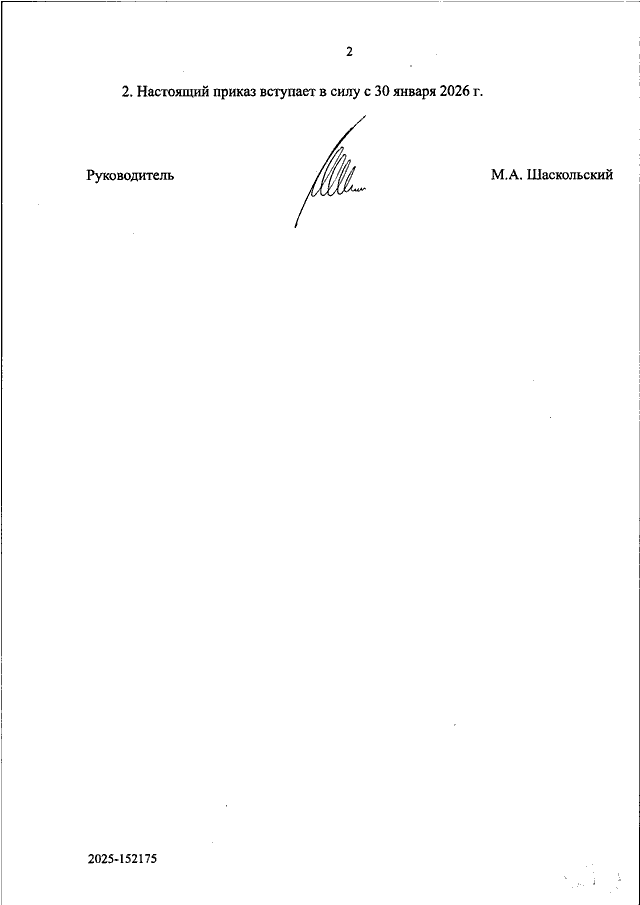 2

2. Настоящий приказ вступает в силу с 30 января 2026 г.

Руководитель М.А. Шаскольский

2025-152175